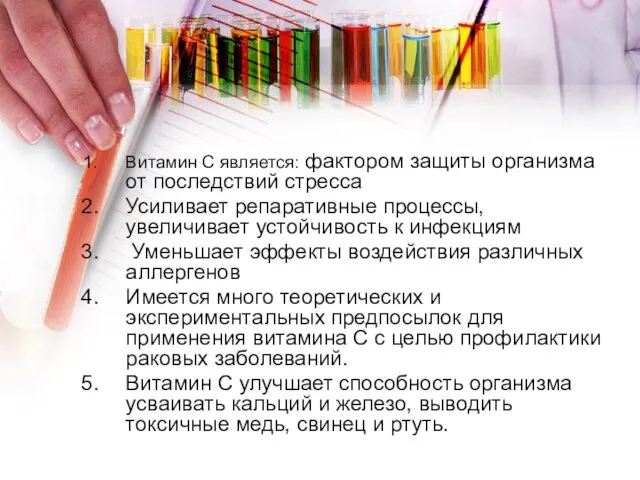 1. Витамин С является: фактором защиты организма от последствий стресса
2. Усиливает репаративные процессы, увеличивает устойчивость к инфекциям
3. Уменьшает эффекты воздействия различных аллергенов
4. Имеется много теоретических и экспериментальных предпосылок для применения витамина С с целью профилактики раковых заболеваний.
5. Витамин С улучшает способность организма усваивать кальций и железо, выводить токсичные медь, свинец и ртуть.